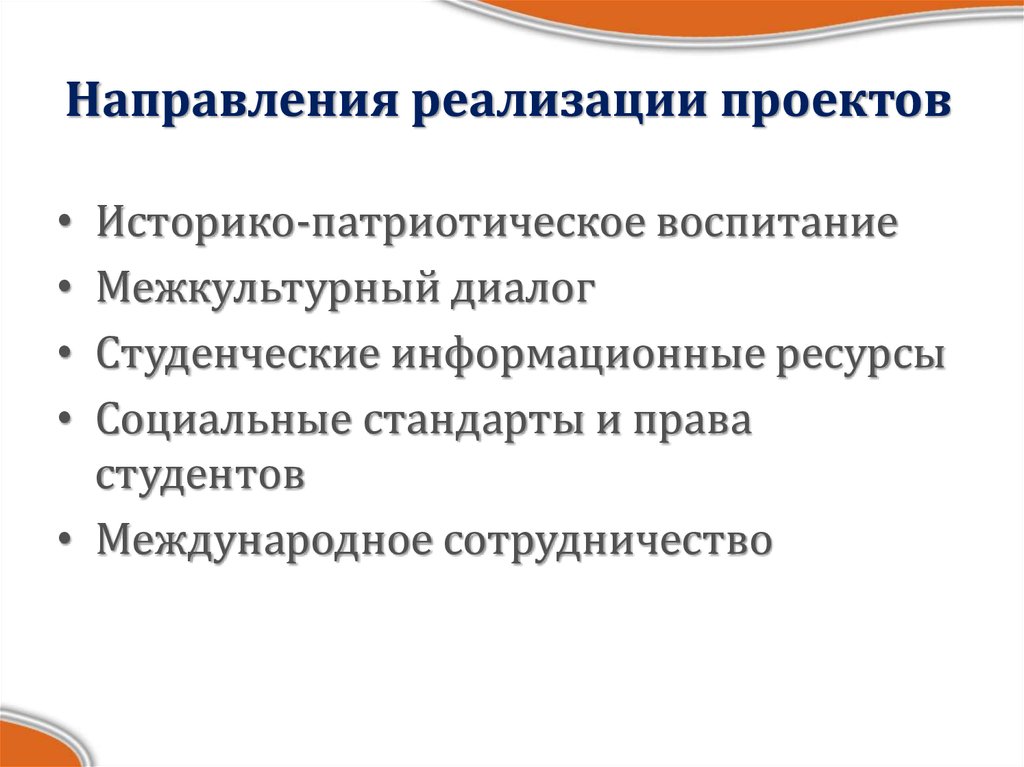 Направления реализации проектов

• Историко-патриотическое воспитание
• Межкультурный диалог
• Студенческие информационные ресурсы
• Социальные стандарты и права студентов
• Международное сотрудничество